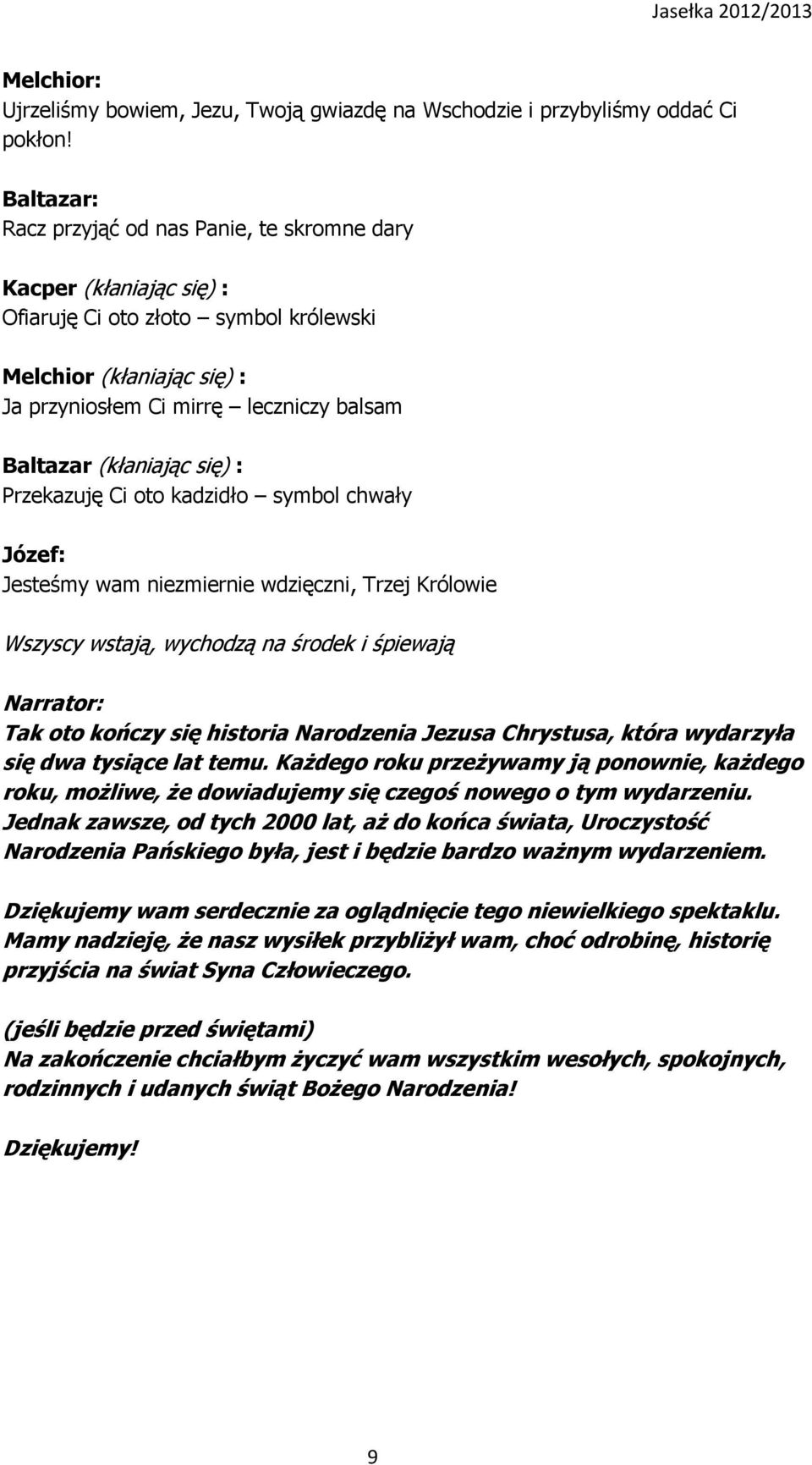 Jasełka 2012/2013

Melchior:
Ujrzeliśmy bowiem, Jezu, Twoją gwiazdę na Wschodzie i przybyliśmy oddać Ci pokłon!

Baltazar:
Racz przyjąć od nas Panie, te skromne dary

Kacper (kłaniając się) :
Ofiaruję Ci oto złoto – symbol królewski

Melchior (kłaniając się) :
Ja przyniosłem Ci mirrę – leczniczy balsam

Baltazar (kłaniając się) :
Przekazuję Ci oto kadzidło – symbol chwały

Józef:
Jesteśmy wam niezmiernie wdzięczni, Trzej Królowie

Wszyscy wstają, wychodzą na środek i śpiewają

Narrator:
Tak oto kończy się historia Narodzenia Jezusa Chrystusa, która wydarzyła się dwa tysiące lat temu. Każdego roku przeżywamy ją ponownie, każdego roku, możliwe, że dowiadujemy się czegoś nowego o tym wydarzeniu. Jednak zawsze, od tych 2000 lat, aż do końca świata, Uroczystość Narodzenia Pańskiego była, jest i będzie bardzo ważnym wydarzeniem.

Dziękujemy wam serdecznie za oglądnięcie tego niewielkiego spektaklu. Mamy nadzieję, że nasz wysiłek przybliżył wam, choć odrobinę, historię przyjścia na świat Syna Człowieczego.

(jeśli będzie przed świętami)
Na zakończenie chciałbym życzyć wam wszystkim wesołych, spokojnych, rodzinnych i udanych świąt Bożego Narodzenia!

Dziękujemy!

9